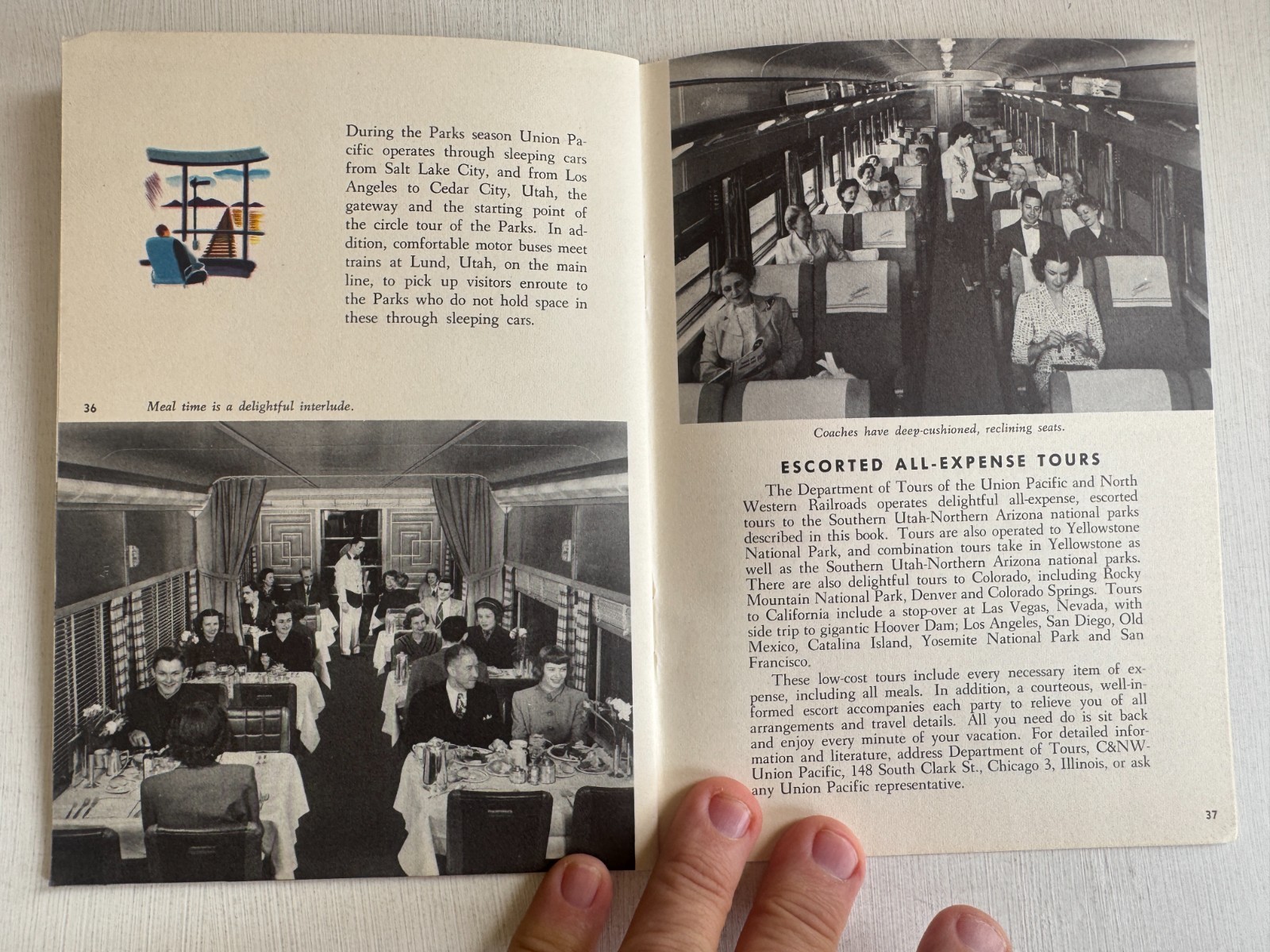 During the Parks season Union Pacific operates through sleeping cars from Salt Lake City, and from Los Angeles to Cedar City, Utah, the gateway and the starting point of the circle tour of the Parks. In addition, comfortable motor buses meet trains at Lund, Utah, on the main line, to pick up visitors enroute to the Parks who do not hold space in these through sleeping cars.

36 Meal time is a delightful interlude.

Coaches have deep-cushioned, reclining seats.

ESCORTED ALL-EXPENSE TOURS

The Department of Tours of the Union Pacific and North Western Railroads operates delightful all-expense, escorted tours to the Southern Utah-Northern Arizona national parks described in this book. Tours are also operated to Yellowstone National Park, and combination tours take in Yellowstone as well as the Southern Utah-Northern Arizona national parks. There are also delightful tours to Colorado, including Rocky Mountain National Park, Denver and Colorado Springs. Tours to California include a stop-over at Las Vegas, Nevada, with side trip to gigantic Hoover Dam; Los Angeles, San Diego, Old Mexico, Catalina Island, Yosemite National Park and San Francisco.

These low-cost tours include every necessary item of expense, including all meals. In addition, a courteous, well-informed escort accompanies each party to relieve you of all arrangements and travel details. All you need do is sit back and enjoy every minute of your vacation. For detailed information and literature, address Department of Tours, C&NW-Union Pacific, 148 South Clark St., Chicago 3, Illinois, or ask any Union Pacific representative.

37